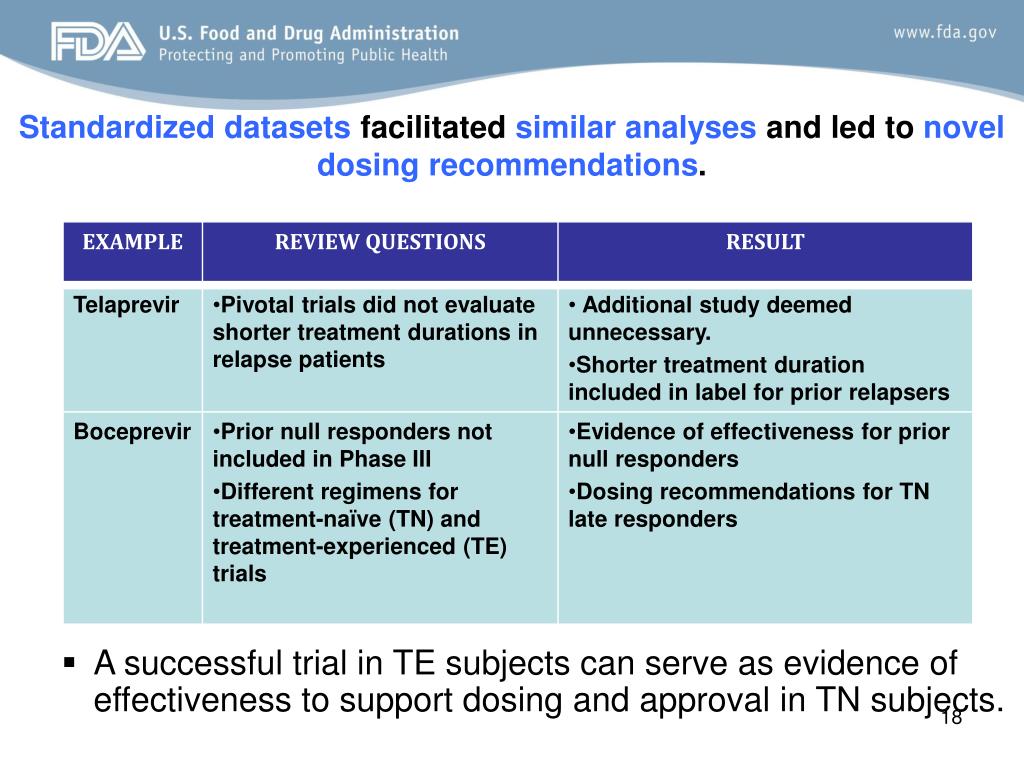 FDA U.S. Food and Drug Administration
Protecting and Promoting Public Health

www.fda.gov

Standardized datasets facilitated similar analyses and led to novel dosing recommendations.

| EXAMPLE | REVIEW QUESTIONS | RESULT |
|---|---|---|
| Telaprevir | •Pivotal trials did not evaluate shorter treatment durations in relapse patients | • Additional study deemed unnecessary. •Shorter treatment duration included in label for prior relapsers |
| Boceprevir | •Prior null responders not included in Phase III •Different regimens for treatment-naïve (TN) and treatment-experienced (TE) trials | •Evidence of effectiveness for prior null responders •Dosing recommendations for TN late responders |

▪ A successful trial in TE subjects can serve as evidence of effectiveness to support dosing and approval in TN subjects.

18